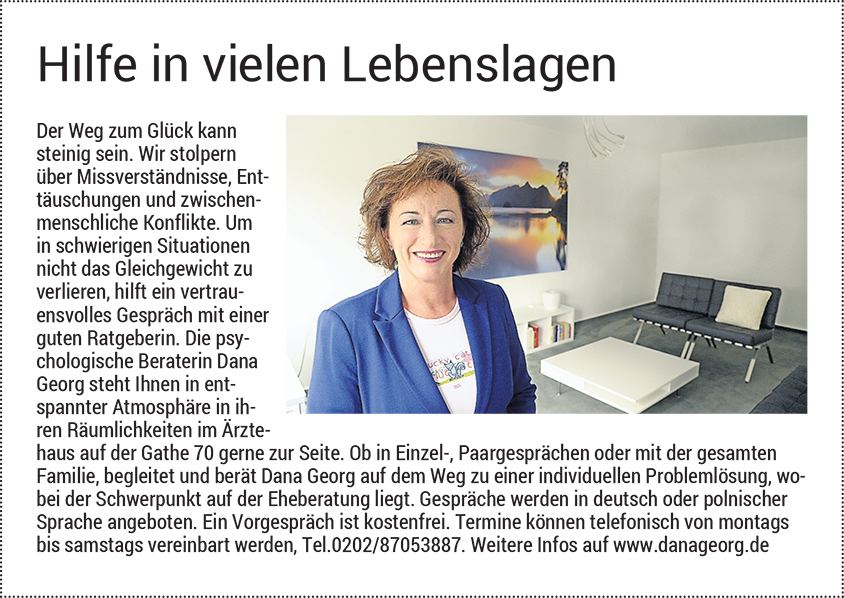 Hilfe in vielen Lebenslagen

Der Weg zum Glück kann steinig sein. Wir stolpern über Missverständnisse, Enttäuschungen und zwischenmenschliche Konflikte. Um in schwierigen Situationen nicht das Gleichgewicht zu verlieren, hilft ein vertrauensvolles Gespräch mit einer guten Ratgeberin. Die psychologische Beraterin Dana Georg steht Ihnen in entspannter Atmosphäre in ihren Räumlichkeiten im Ärztehaus auf der Gathe 70 gerne zur Seite. Ob in Einzel-, Paargesprächen oder mit der gesamten Familie, begleitet und berät Dana Georg auf dem Weg zu einer individuellen Problemlösung, wobei der Schwerpunkt auf der Eheberatung liegt. Gespräche werden in deutsch oder polnischer Sprache angeboten. Ein Vorgespräch ist kostenfrei. Termine können telefonisch von montags bis samstags vereinbart werden, Tel.0202/87053887. Weitere Infos auf www.danageorg.de